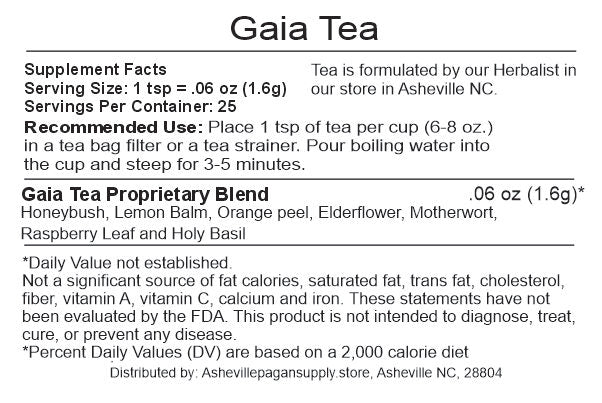 Gaia Tea

Supplement Facts
Serving Size: 1 tsp = .06 oz (1.6g)
Servings Per Container: 25

Tea is formulated by our Herbalist in our store in Asheville NC.

Recommended Use: Place 1 tsp of tea per cup (6-8 oz.) in a tea bag filter or a tea strainer. Pour boiling water into the cup and steep for 3-5 minutes.

Gaia Tea Proprietary Blend .06 oz (1.6g)*
Honeybush, Lemon Balm, Orange peel, Elderflower, Motherwort, Raspberry Leaf and Holy Basil

*Daily Value not established.
Not a significant source of fat calories, saturated fat, trans fat, cholesterol, fiber, vitamin A, vitamin C, calcium and iron. These statements have not been evaluated by the FDA. This product is not intended to diagnose, treat, cure, or prevent any disease.
*Percent Daily Values (DV) are based on a 2,000 calorie diet
Distributed by: Ashevillepagansupply.store, Asheville NC, 28804